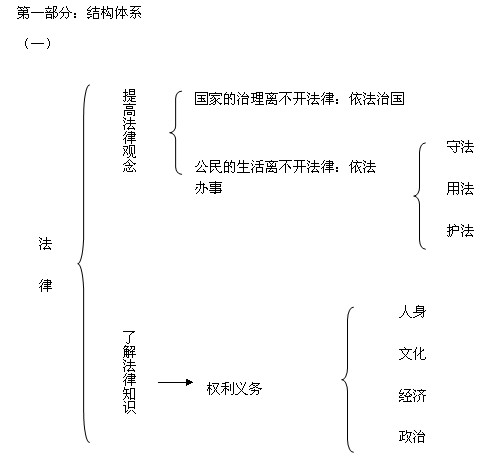 第一部分：结构体系

（一）

法律

提高法律观念

国家的治理离不开法律：依法治国

公民的生活离不开法律：依法办事

守法

用法

护法

了解法律知识

权利义务

人身

文化

经济

政治